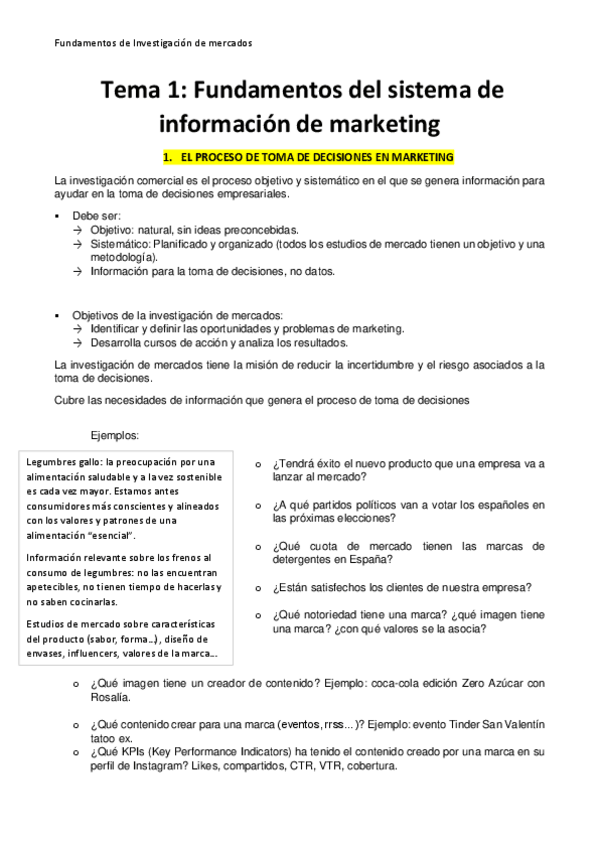 Fundamentos de Investigación de mercados

Tema 1: Fundamentos del sistema de información de marketing

1. EL PROCESO DE TOMA DE DECISIONES EN MARKETING

La investigación comercial es el proceso objetivo y sistemático en el que se genera información para ayudar en la toma de decisiones empresariales.

▪ Debe ser:
→ Objetivo: natural, sin ideas preconcebidas.
→ Sistemático: Planificado y organizado (todos los estudios de mercado tienen un objetivo y una metodología).
→ Información para la toma de decisiones, no datos.

▪ Objetivos de la investigación de mercados:
→ Identificar y definir las oportunidades y problemas de marketing.
→ Desarrolla cursos de acción y analiza los resultados.

La investigación de mercados tiene la misión de reducir la incertidumbre y el riesgo asociados a la toma de decisiones.

Cubre las necesidades de información que genera el proceso de toma de decisiones

Ejemplos:

Legumbres gallo: la preocupación por una alimentación saludable y a la vez sostenible es cada vez mayor. Estamos antes consumidores más conscientes y alineados con los valores y patrones de una alimentación "esencial".

Información relevante sobre los frenos al consumo de legumbres: no las encuentran apetecibles, no tienen tiempo de hacerlas y no saben cocinarlas.

Estudios de mercado sobre características del producto (sabor, forma...), diseño de envases, influencers, valores de la marca....

o ¿Tendrá éxito el nuevo producto que una empresa va a lanzar al mercado?
o ¿A qué partidos políticos van a votar los españoles en las próximas elecciones?
o ¿Qué cuota de mercado tienen las marcas de detergentes en España?
o ¿Están satisfechos los clientes de nuestra empresa?
o ¿Qué notoriedad tiene una marca? ¿qué imagen tiene una marca? ¿con qué valores se la asocia?
o ¿Qué imagen tiene un creador de contenido? Ejemplo: coca-cola edición Zero Azúcar con Rosalía.
o ¿Qué contenido crear para una marca (eventos, rrss...)? Ejemplo: evento Tinder San Valentín tatoo ex.
o ¿Qué KPIs (Key Performance Indicators) ha tenido el contenido creado por una marca en su perfil de Instagram? Likes, compartidos, CTR, VTR, cobertura.